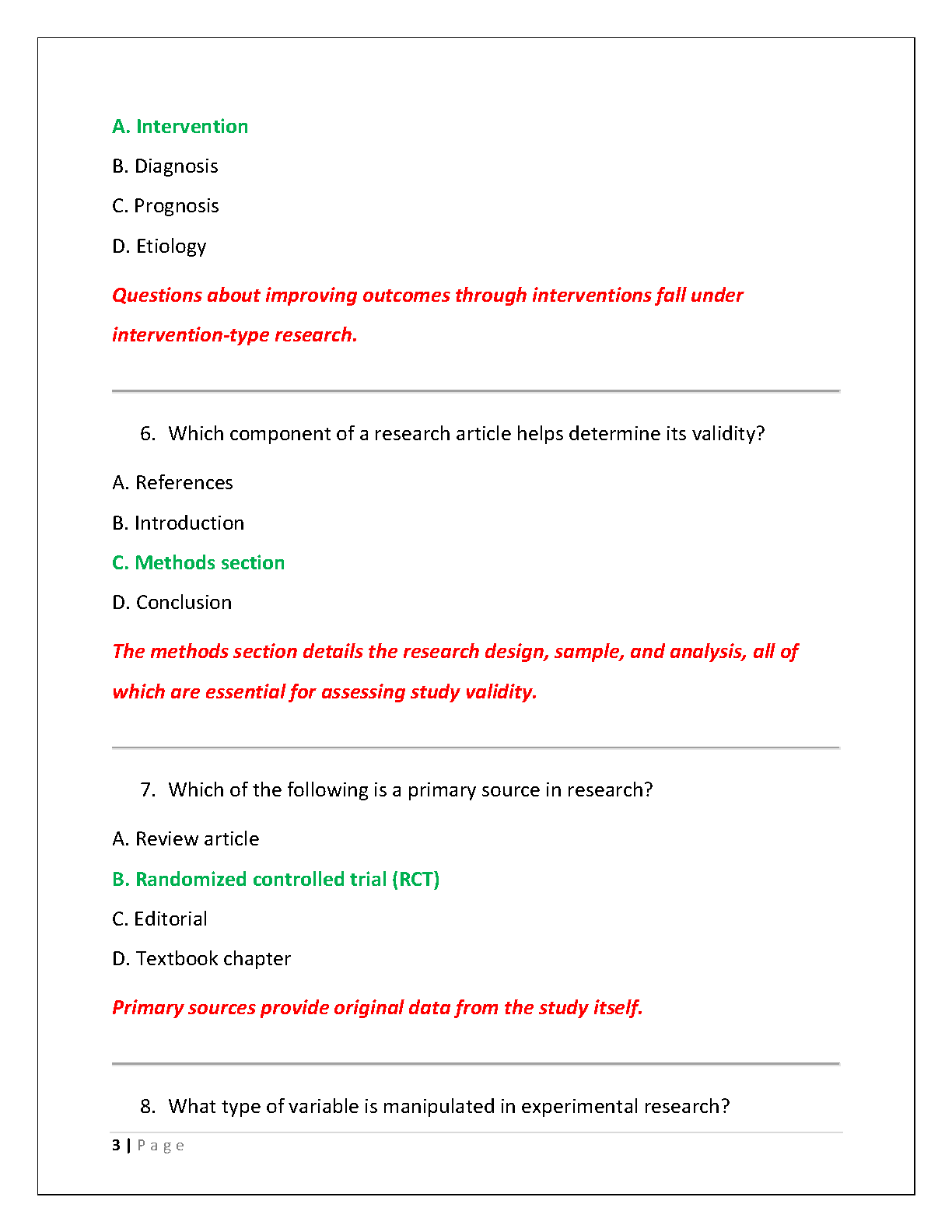 A. Intervention

B. Diagnosis

C. Prognosis

D. Etiology

Questions about improving outcomes through interventions fall under intervention-type research.

6. Which component of a research article helps determine its validity?

A. References

B. Introduction

C. Methods section

D. Conclusion

The methods section details the research design, sample, and analysis, all of which are essential for assessing study validity.

7. Which of the following is a primary source in research?

A. Review article

B. Randomized controlled trial (RCT)

C. Editorial

D. Textbook chapter

Primary sources provide original data from the study itself.

8. What type of variable is manipulated in experimental research?

3 | Page